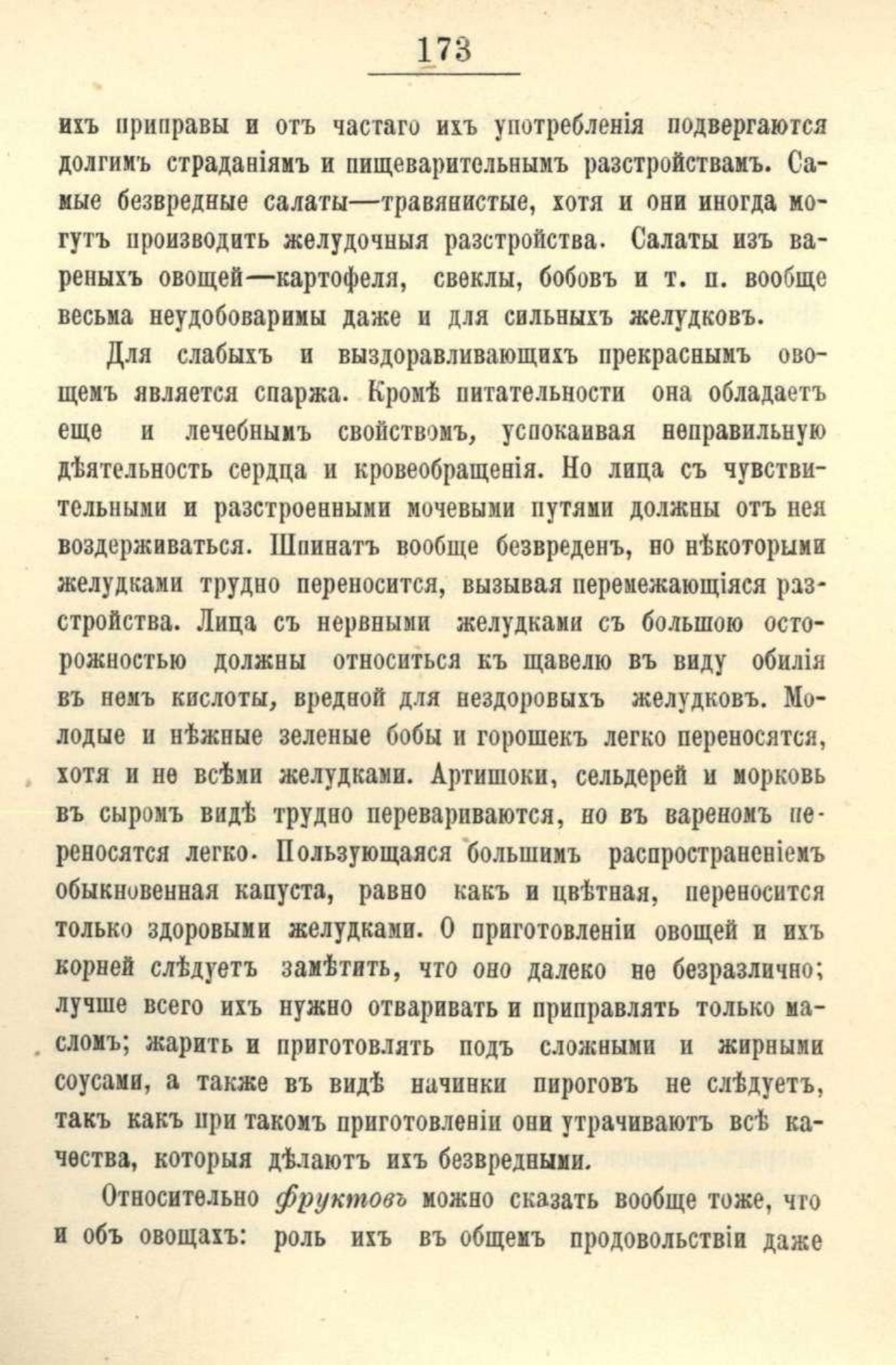 173

ихъ приправы и отъ частаго ихъ употребленія подвергаются долгимъ страданіямъ и пищеварительнымъ разстройствамъ. Самые безвредные салаты—травянистые, хотя и они иногда могутъ производить желудочныя разстройства. Салаты изъ вареныхъ овощей—картофеля, свеклы, бобовъ и т. п. вообще весьма неудобоваримы даже и для сильныхъ желудковъ.

Для слабыхъ и выздоравливающихъ прекраснымъ овощемъ является спаржа. Кромѣ питательности она обладаетъ еще и лечебнымъ свойствомъ, успокаивая неправильную дѣятельность сердца и кровеобращенія. Но лица съ чувствительными и разстроенными мочевыми путями должны отъ нея воздерживаться. Шпинатъ вообще безвреденъ, но нѣкоторыми желудками трудно переносится, вызывая перемежающіяся разстройства. Лица съ нервными желудками съ большою осторожностью должны относиться къ щавелю въ виду обилія въ немъ кислоты, вредной для нездоровыхъ желудковъ. Молодые и нѣжные зеленые бобы и горошекъ легко переносятся, хотя и не всѣми желудками. Артишоки, сельдерей и морковь въ сыромъ видѣ трудно перевариваются, но въ вареномъ переносятся легко. Пользующаяся большимъ распространеніемъ обыкновенная капуста, равно какъ и цвѣтная, переносится только здоровыми желудками. О приготовленіи овощей и ихъ корней слѣдуетъ замѣтить, что оно далеко не безразлично; лучше всего ихъ нужно отваривать и приправлять только масломъ; жарить и приготовлять подъ сложными и жирными соусами, а также въ видѣ начинки пироговъ не слѣдуетъ, такъ какъ при такомъ приготовленіи они утрачиваютъ всѣ качества, которыя дѣлаютъ ихъ безвредными.

Относительно фруктовъ можно сказать вообще тоже, что и объ овощахъ: роль ихъ въ общемъ продовольствіи даже